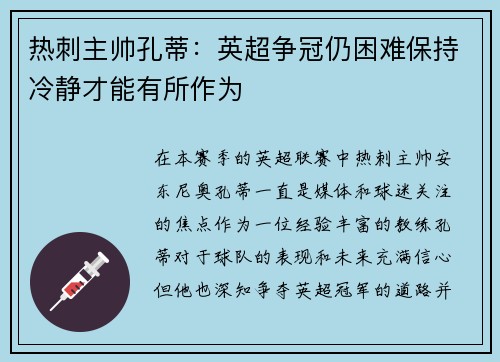 热刺主帅孔蒂：英超争冠仍困难保持冷静才能有所作为

在本赛季的英超联赛中热刺主帅安东尼奥孔蒂一直是媒体和球迷关注的焦点作为一位经验丰富的教练孔蒂对于球队的表现和未来充满信心但他也深知争夺英超冠军的道路并